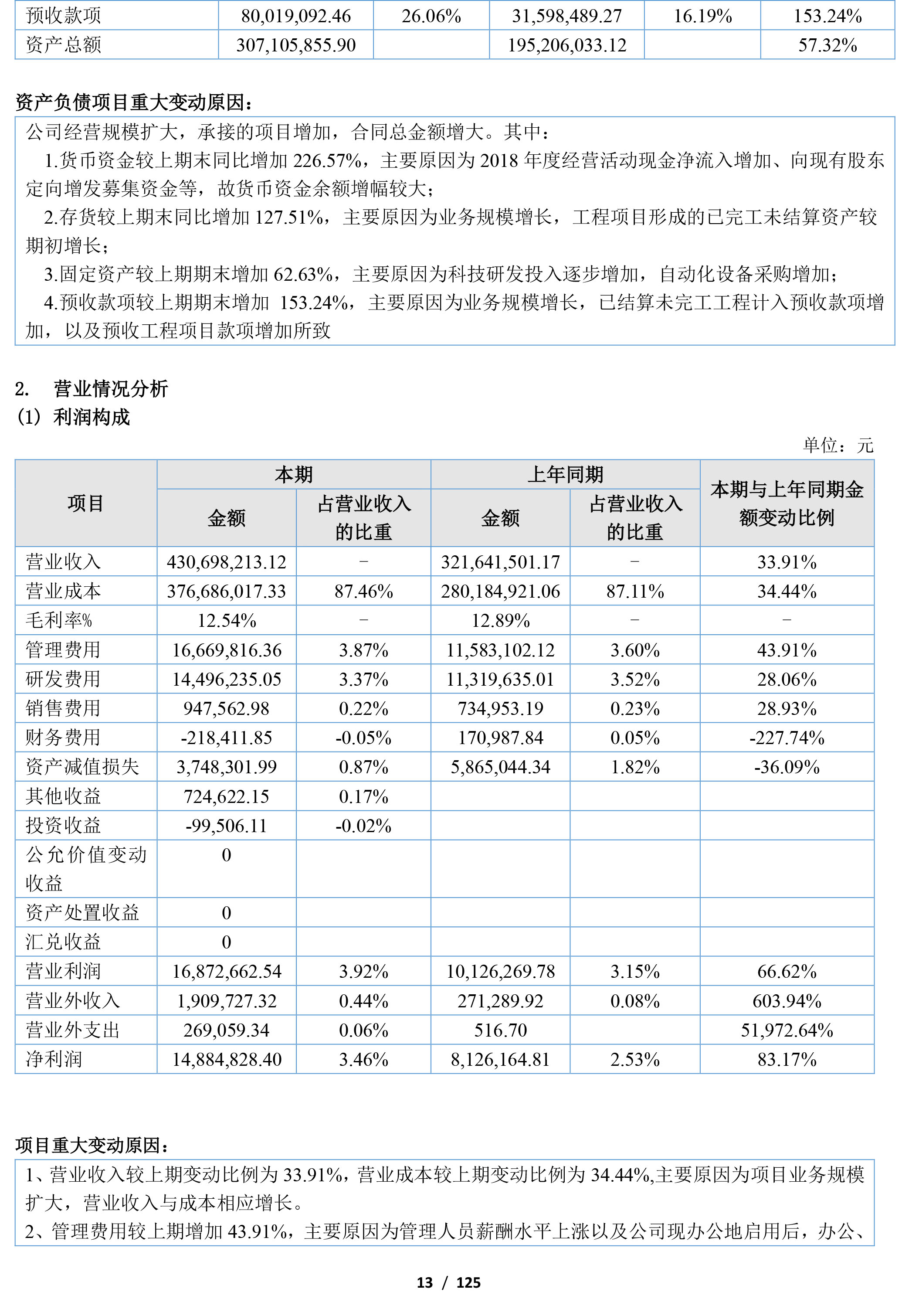 | 预收款项 | 80,019,092.46 | 26.06% | 31,598,489.27 | 16.19% | 153.24% |
|---|---|---|---|---|---|
| 资产总额 | 307,105,855.90 | | 195,206,033.12 | | 57.32% |

资产负债项目重大变动原因：

公司经营规模扩大，承接的项目增加，合同总金额增大。其中：
1.货币资金较上期末同比增加 226.57%，主要原因为 2018 年度经营活动现金净流入增加、向现有股东定向增发募集资金等，故货币资金余额增幅较大；
2.存货较上期末同比增加 127.51%，主要原因为业务规模增长，工程项目形成的已完工未结算资产较期初增长；
3.固定资产较上期期末增加 62.63%，主要原因为科技研发投入逐步增加，自动化设备采购增加；
4.预收款项较上期期末增加 153.24%，主要原因为业务规模增长，已结算未完工工程计入预收款项增加，以及预收工程项目款项增加所致

2. 营业情况分析
(1) 利润构成

单位：元

| 项目 | 本期 金额 | 本期 占营业收入的比重 | 上年同期 金额 | 上年同期 占营业收入的比重 | 本期与上年同期金额变动比例 |
|---|---|---|---|---|---|
| 营业收入 | 430,698,213.12 | - | 321,641,501.17 | - | 33.91% |
| 营业成本 | 376,686,017.33 | 87.46% | 280,184,921.06 | 87.11% | 34.44% |
| 毛利率% | 12.54% | - | 12.89% | - | - |
| 管理费用 | 16,669,816.36 | 3.87% | 11,583,102.12 | 3.60% | 43.91% |
| 研发费用 | 14,496,235.05 | 3.37% | 11,319,635.01 | 3.52% | 28.06% |
| 销售费用 | 947,562.98 | 0.22% | 734,953.19 | 0.23% | 28.93% |
| 财务费用 | -218,411.85 | -0.05% | 170,987.84 | 0.05% | -227.74% |
| 资产减值损失 | 3,748,301.99 | 0.87% | 5,865,044.34 | 1.82% | -36.09% |
| 其他收益 | 724,622.15 | 0.17% | | | |
| 投资收益 | -99,506.11 | -0.02% | | | |
| 公允价值变动收益 | 0 | | | | |
| 资产处置收益 | 0 | | | | |
| 汇兑收益 | 0 | | | | |
| 营业利润 | 16,872,662.54 | 3.92% | 10,126,269.78 | 3.15% | 66.62% |
| 营业外收入 | 1,909,727.32 | 0.44% | 271,289.92 | 0.08% | 603.94% |
| 营业外支出 | 269,059.34 | 0.06% | 516.70 | | 51,972.64% |
| 净利润 | 14,884,828.40 | 3.46% | 8,126,164.81 | 2.53% | 83.17% |

项目重大变动原因：

1、营业收入较上期变动比例为 33.91%，营业成本较上期变动比例为 34.44%,主要原因为项目业务规模扩大，营业收入与成本相应增长。
2、管理费用较上期增加 43.91%，主要原因为管理人员薪酬水平上涨以及公司现办公地启用后，办公、

13 / 125